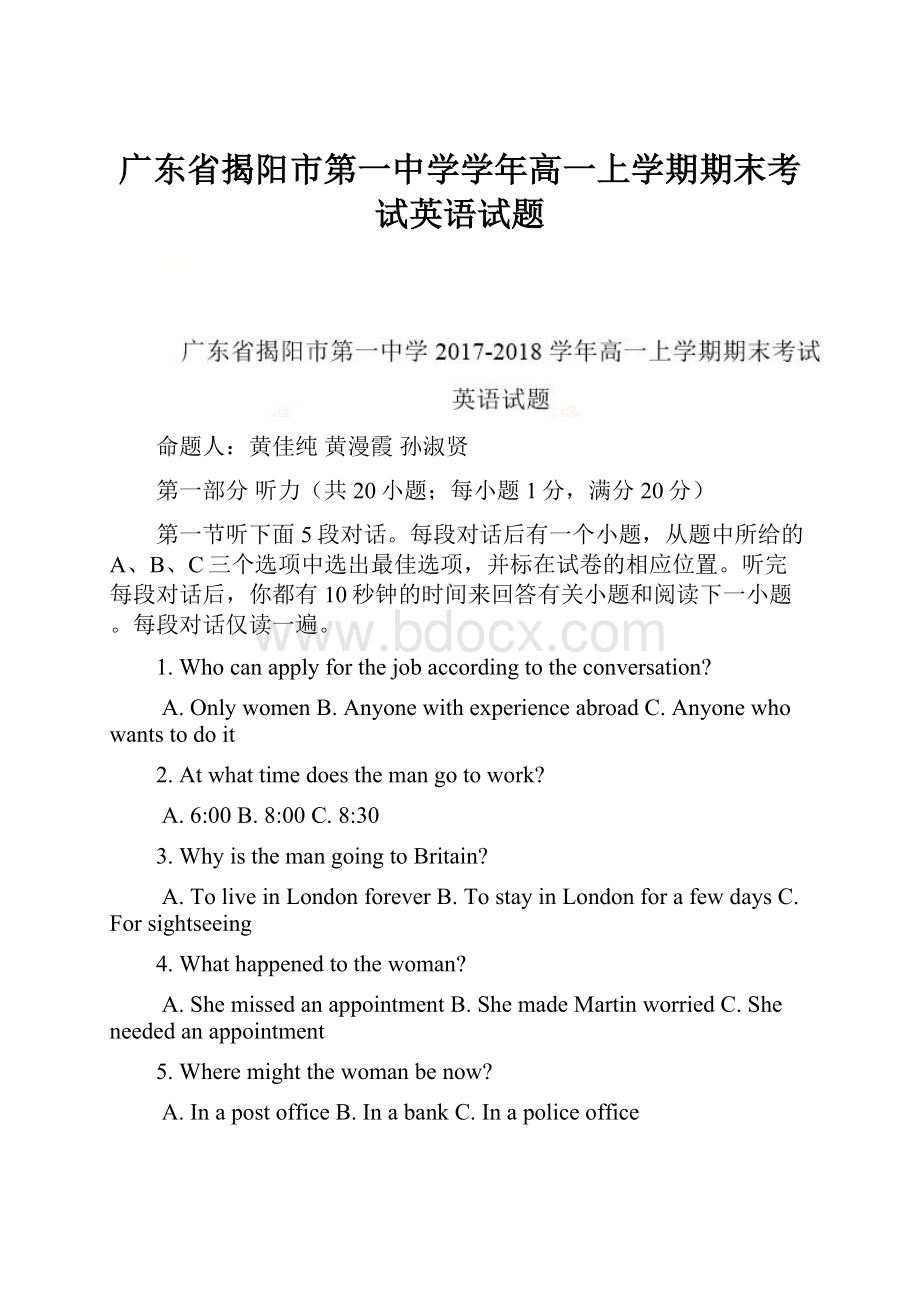 广东省揭阳市第一中学学年高一上学期期末考试英语试题

广东省揭阳市第一中学 2017-2018 学年高一上学期期末考试

英语试题

命题人：黄佳纯 黄漫霞 孙淑贤

第一部分 听力（共 20 小题；每小题 1 分，满分 20 分）

第一节听下面 5 段对话。每段对话后有一个小题，从题中所给的 A、B、C 三个选项中选出最佳选项，并标在试卷的相应位置。听完每段对话后，你都有 10 秒钟的时间来回答有关小题和阅读下一小题。每段对话仅读一遍。

www.bdocx.com

1. Who can apply for the job according to the conversation?

A. Only women B. Anyone with experience abroad C. Anyone who wants to do it

2. At what time does the man go to work?

A. 6:00 B. 8:00 C. 8:30

3. Why is the man going to Britain?

A. To live in London forever B. To stay in London for a few days C. For sightseeing

4. What happened to the woman?

A. She missed an appointment B. She made Martin worried C. She needed an appointment

5. Where might the woman be now?

A. In a post office B. In a bank C. In a police office